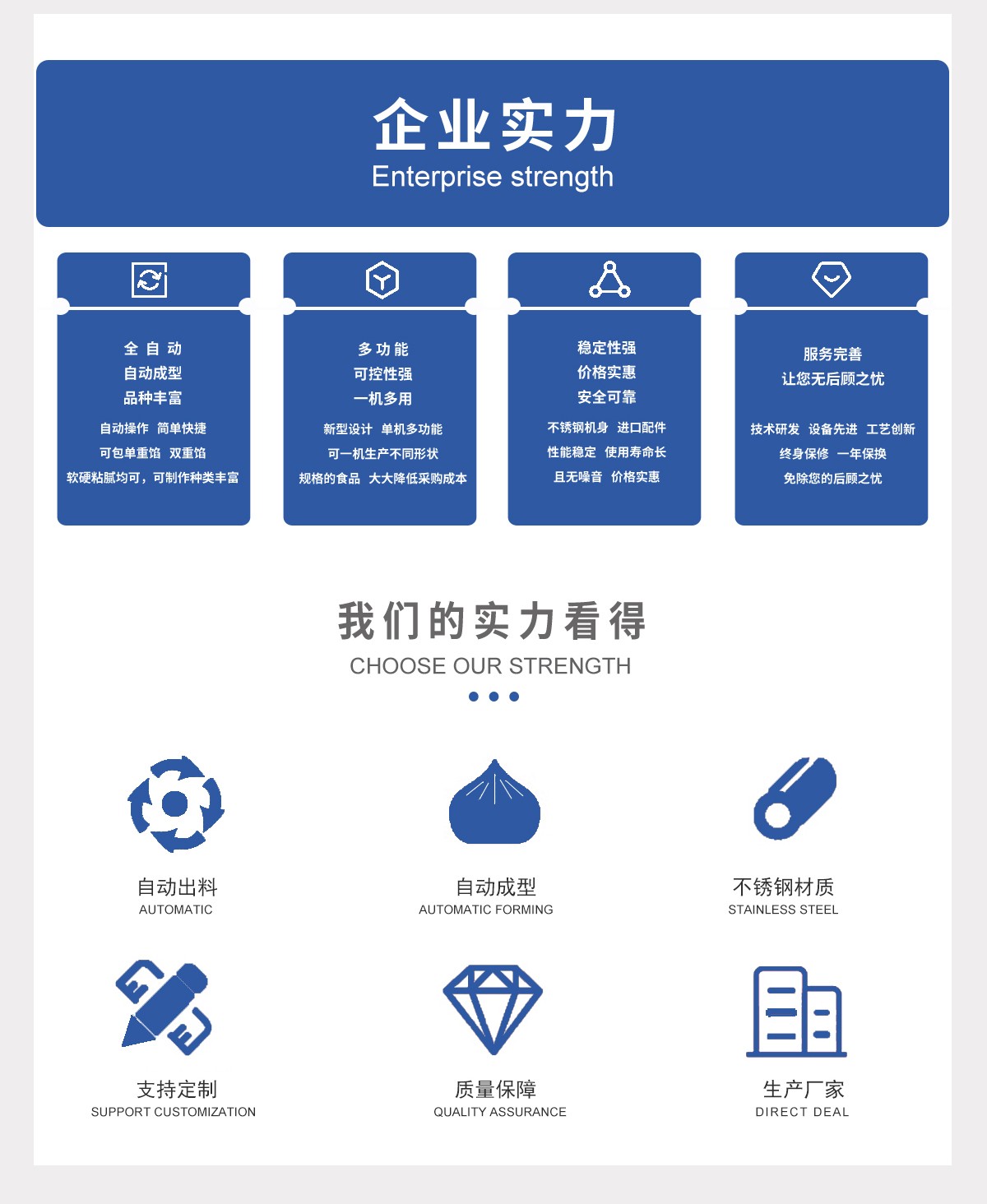 企业实力
Enterprise strength

全自动
自动成型
品种丰富

自动操作 简单快捷
可包单重馅 双重馅
软硬粘腻均可，可制作种类丰富

多功能
可控性强
一机多用

新型设计 单机多功能
可一机生产不同形状
规格的食品 大大降低采购成本

稳定性强
价格实惠
安全可靠

不锈钢机身 进口配件
性能稳定 使用寿命长
且无噪音 价格实惠

服务完善
让您无后顾之忧

技术研发 设备先进 工艺创新
终身保修 一年保换
免除您的后顾之忧

我们的实力看得
CHOOSE OUR STRENGTH

自动出料
AUTOMATIC

自动成型
AUTOMATIC FORMING

不锈钢材质
STAINLESS STEEL

支持定制
SUPPORT CUSTOMIZATION

质量保障
QUALITY ASSURANCE

生产厂家
DIRECT DEAL